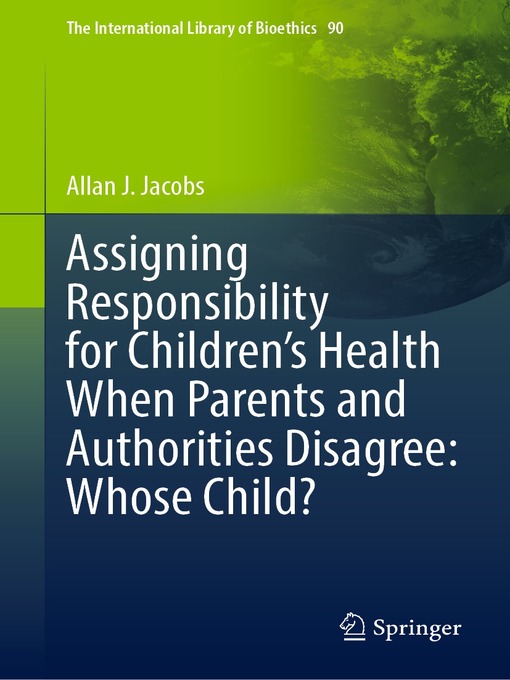 The International Library of Bioethics 90

Allan J. Jacobs

Assigning Responsibility for Children's Health When Parents and Authorities Disagree: Whose Child?

Springer